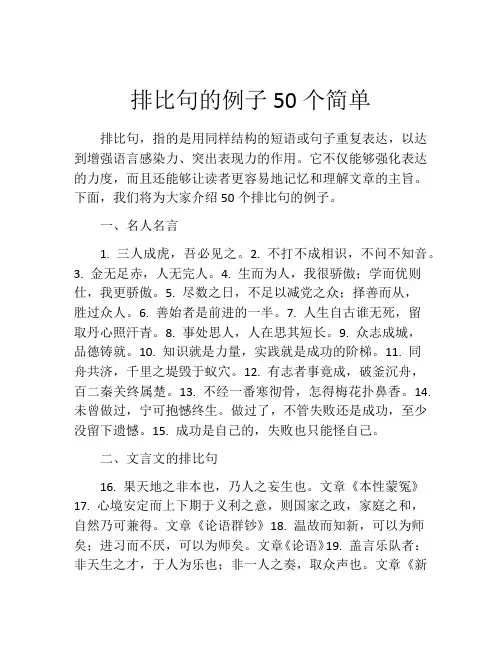 排比句的例子 50 个简单

排比句，指的是用同样结构的短语或句子重复表达，以达到增强语言感染力、突出表现力的作用。它不仅能够强化表达的力度，而且还能够让读者更容易地记忆和理解文章的主旨。下面，我们将为大家介绍 50 个排比句的例子。

一、名人名言

1. 三人成虎，吾必见之。2. 不打不成相识，不问不知音。3. 金无足赤，人无完人。4. 生而为人，我很骄傲；学而优则仕，我更骄傲。5. 尽数之日，不足以减党之众；择善而从，胜过众人。6. 善始者是前进的一半。7. 人生自古谁无死，留取丹心照汗青。8. 事处思人，人在思其短长。9. 众志成城，品德铸就。10. 知识就是力量，实践就是成功的阶梯。11. 同舟共济，千里之堤毁于蚁穴。12. 有志者事竟成，破釜沉舟，百二秦关终属楚。13. 不经一番寒彻骨，怎得梅花扑鼻香。14. 未曾做过，宁可抱憾终生。做过了，不管失败还是成功，至少没留下遗憾。15. 成功是自己的，失败也只能怪自己。

二、文言文的排比句

16. 果天地之非本也，乃人之妄生也。文章《本性蒙冤》17. 心境安定而上下期于义利之意，则国家之政，家庭之和，自然乃可兼得。文章《论语群钞》18. 温故而知新，可以为师矣；进习而不厌，可以为师矣。文章《论语》19. 盖言乐队者：非天生之才，于人为乐也；非一人之奏，取众声也。文章《新